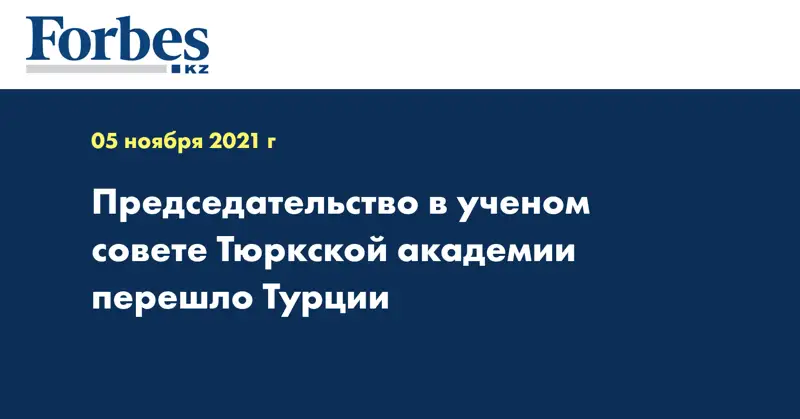 Forbes
KZ

05 ноября 2021 г

Председательство в ученом совете Тюркской академии перешло Турции